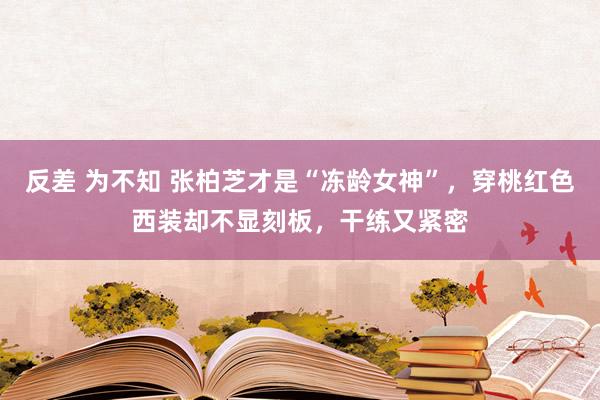 反差 为不知 张柏芝才是“冻龄女神”，穿桃红色西装却不显刻板，干练又紧密